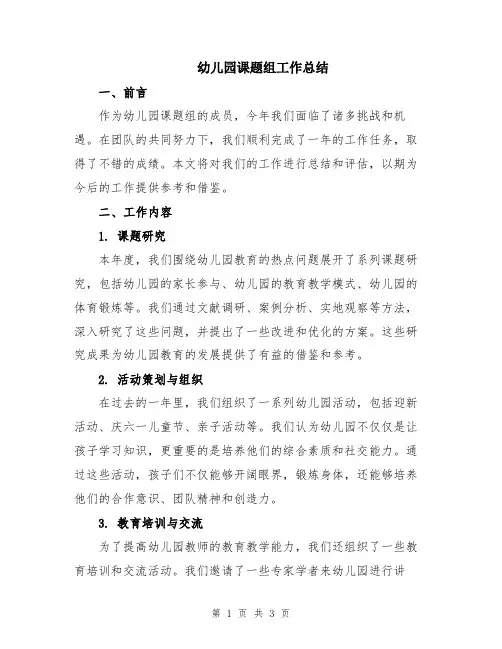 幼儿园课题组工作总结

一、前言

作为幼儿园课题组的成员，今年我们面临了诸多挑战和机遇。在团队的共同努力下，我们顺利完成了一年的工作任务，取得了不错的成绩。本文将对我们的工作进行总结和评估，以期为今后的工作提供参考和借鉴。

二、工作内容

1. 课题研究

本年度，我们围绕幼儿园教育的热点问题展开了系列课题研究，包括幼儿园的家长参与、幼儿园的教育教学模式、幼儿园的体育锻炼等。我们通过文献调研、案例分析、实地观察等方法，深入研究了这些问题，并提出了一些改进和优化的方案。这些研究成果为幼儿园教育的发展提供了有益的借鉴和参考。

2. 活动策划与组织

在过去的一年里，我们组织了一系列幼儿园活动，包括迎新活动、庆六一儿童节、亲子活动等。我们认为幼儿园不仅仅是让孩子学习知识，更重要的是培养他们的综合素质和社交能力。通过这些活动，孩子们不仅能够开阔眼界，锻炼身体，还能够培养他们的合作意识、团队精神和创造力。

3. 教育培训与交流

为了提高幼儿园教师的教育教学能力，我们还组织了一些教育培训和交流活动。我们邀请了一些专家学者来幼儿园进行讲

第 1 页 共 3 页